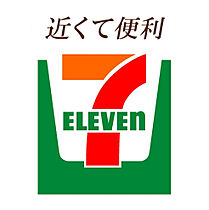 近くて便利

7
ELEVEn